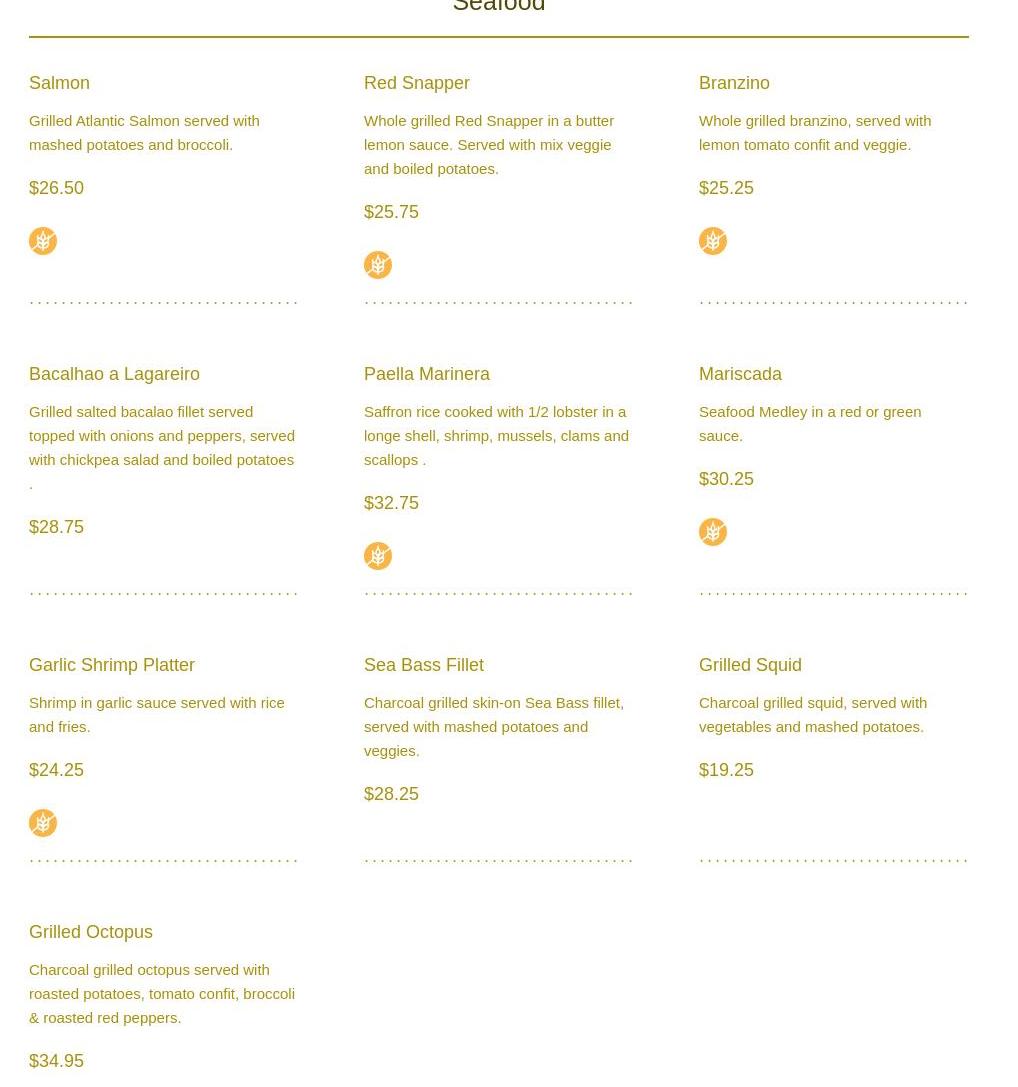 Seafood

Salmon

Grilled Atlantic Salmon served with mashed potatoes and broccoli.

$26.50

Red Snapper

Whole grilled Red Snapper in a butter lemon sauce. Served with mix veggie and boiled potatoes.

$25.75

Branzino

Whole grilled branzino, served with lemon tomato confit and veggie.

$25.25

Bacalhao a Lagareiro

Grilled salted bacalao fillet served topped with onions and peppers, served with chickpea salad and boiled potatoes .

$28.75

Paella Marinera

Saffron rice cooked with 1/2 lobster in a longe shell, shrimp, mussels, clams and scallops .

$32.75

Mariscada

Seafood Medley in a red or green sauce.

$30.25

Garlic Shrimp Platter

Shrimp in garlic sauce served with rice and fries.

$24.25

Sea Bass Fillet

Charcoal grilled skin-on Sea Bass fillet, served with mashed potatoes and veggies.

$28.25

Grilled Squid

Charcoal grilled squid, served with vegetables and mashed potatoes.

$19.25

Grilled Octopus

Charcoal grilled octopus served with roasted potatoes, tomato confit, broccoli & roasted red peppers.

$34.95